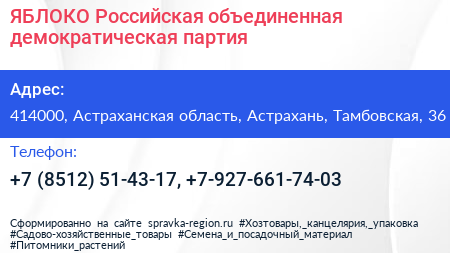 ЯБЛОКО Российская объединенная демократическая партия

Адрес:

414000, Астраханская область, Астрахань, Тамбовская, 36

Телефон:

+7 (8512) 51-43-17, +7-927-661-74-03

Сформированно на сайте spravka-region.ru #Хозтовары,_канцелярия,_упаковка #Садово-хозяйственные_товары #Семена_и_посадочный_материал #Питомники_растений